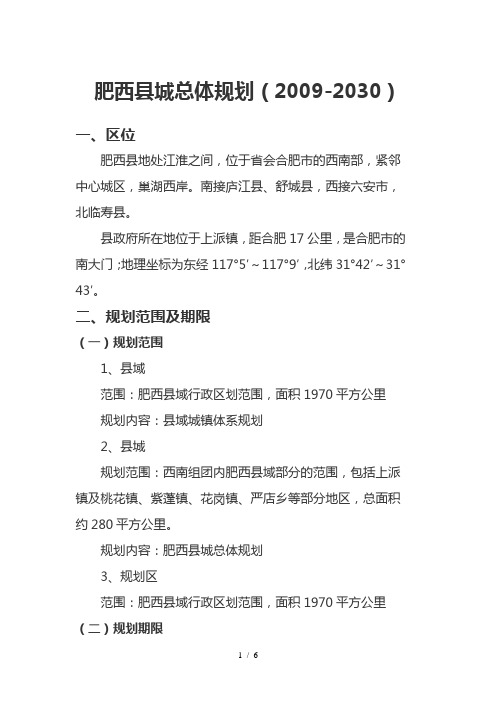 肥西县城总体规划（2009-2030）

一、区位

肥西县地处江淮之间，位于省会合肥市的西南部，紧邻中心城区，巢湖西岸。南接庐江县、舒城县，西接六安市，北临寿县。

县政府所在地位于上派镇，距合肥 17 公里，是合肥市的南大门；地理坐标为东经 117°5′～117°9′，北纬 31°42′～31°43′。

二、规划范围及期限

（一）规划范围

1、县域

范围：肥西县域行政区划范围，面积 1970 平方公里

规划内容：县域城镇体系规划

2、县城

规划范围：西南组团内肥西县域部分的范围，包括上派镇及桃花镇、紫蓬镇、花岗镇、严店乡等部分地区，总面积约 280 平方公里。

规划内容：肥西县城总体规划

3、规划区

范围：肥西县域行政区划范围，面积 1970 平方公里

（二）规划期限

1 / 6